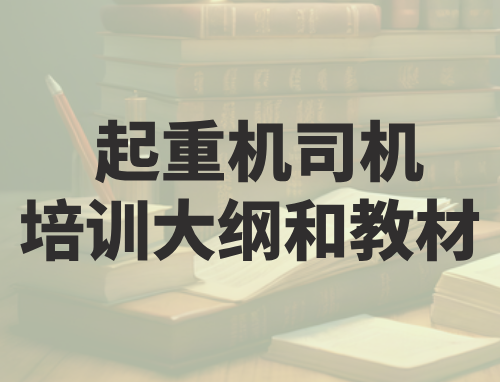 起重机司机
培训大纲和教材